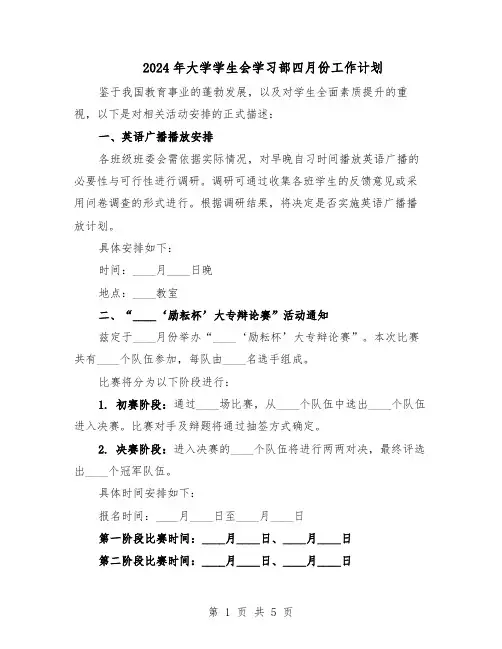 2024年大学学生会学习部四月份工作计划

鉴于我国教育事业的蓬勃发展，以及对学生全面素质提升的重视，以下是对相关活动安排的正式描述：

一、英语广播播放安排

各班级班委会需依据实际情况，对早晚自习时间播放英语广播的必要性与可行性进行调研。调研可通过收集各班学生的反馈意见或采用问卷调查的形式进行。根据调研结果，将决定是否实施英语广播播放计划。

具体安排如下：

时间：____月____日晚

地点：____教室

二、“____‘励耘杯’大专辩论赛”活动通知

兹定于____月份举办“____‘励耘杯’大专辩论赛”。本次比赛共有____个队伍参加，每队由____名选手组成。

比赛将分为以下阶段进行：

1. 初赛阶段：通过____场比赛，从____个队伍中选出____个队伍进入决赛。比赛对手及辩题将通过抽签方式确定。

2. 决赛阶段：进入决赛的____个队伍将进行两两对决，最终评选出____个冠军队伍。

具体时间安排如下：

报名时间：____月____日至____月____日

第一阶段比赛时间：____月____日、____月____日

第二阶段比赛时间：____月____日、____月____日

第 1 页 共 5 页